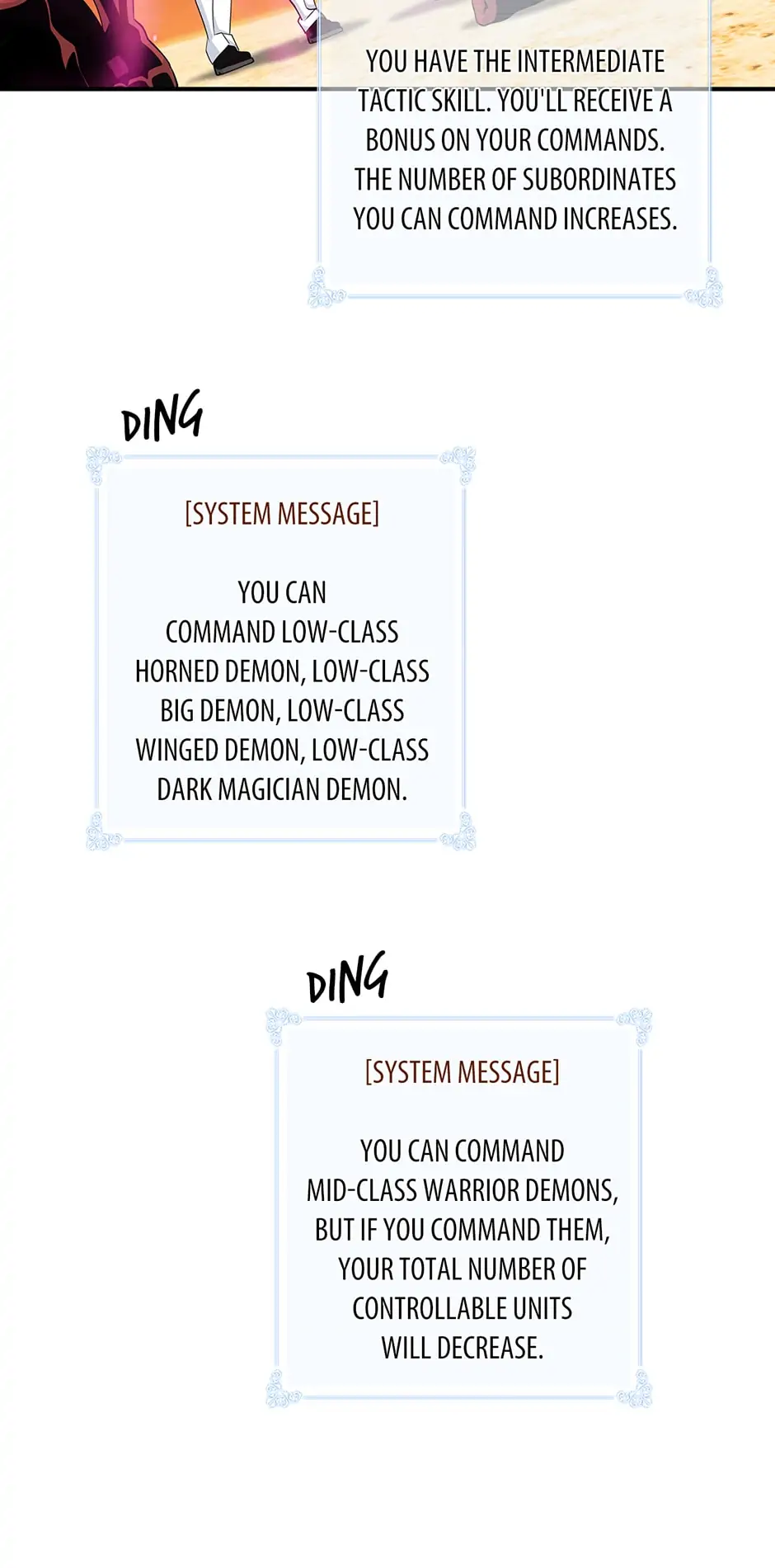 YOU HAVE THE INTERMEDIATE TACTIC SKILL. YOU'LL RECEIVE A BONUS ON YOUR COMMANDS. THE NUMBER OF SUBORDINATES YOU CAN COMMAND INCREASES.

DING

[SYSTEM MESSAGE]

YOU CAN COMMAND LOW-CLASS HORNED DEMON, LOW-CLASS BIG DEMON, LOW-CLASS WINGED DEMON, LOW-CLASS DARK MAGICIAN DEMON.

DING

[SYSTEM MESSAGE]

YOU CAN COMMAND MID-CLASS WARRIOR DEMONS, BUT IF YOU COMMAND THEM, YOUR TOTAL NUMBER OF CONTROLLABLE UNITS WILL DECREASE.